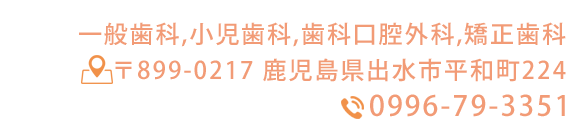 一般歯科,小児歯科,歯科口腔外科,矯正歯科
〒899-0217 鹿児島県出水市平和町224
0996-79-3351